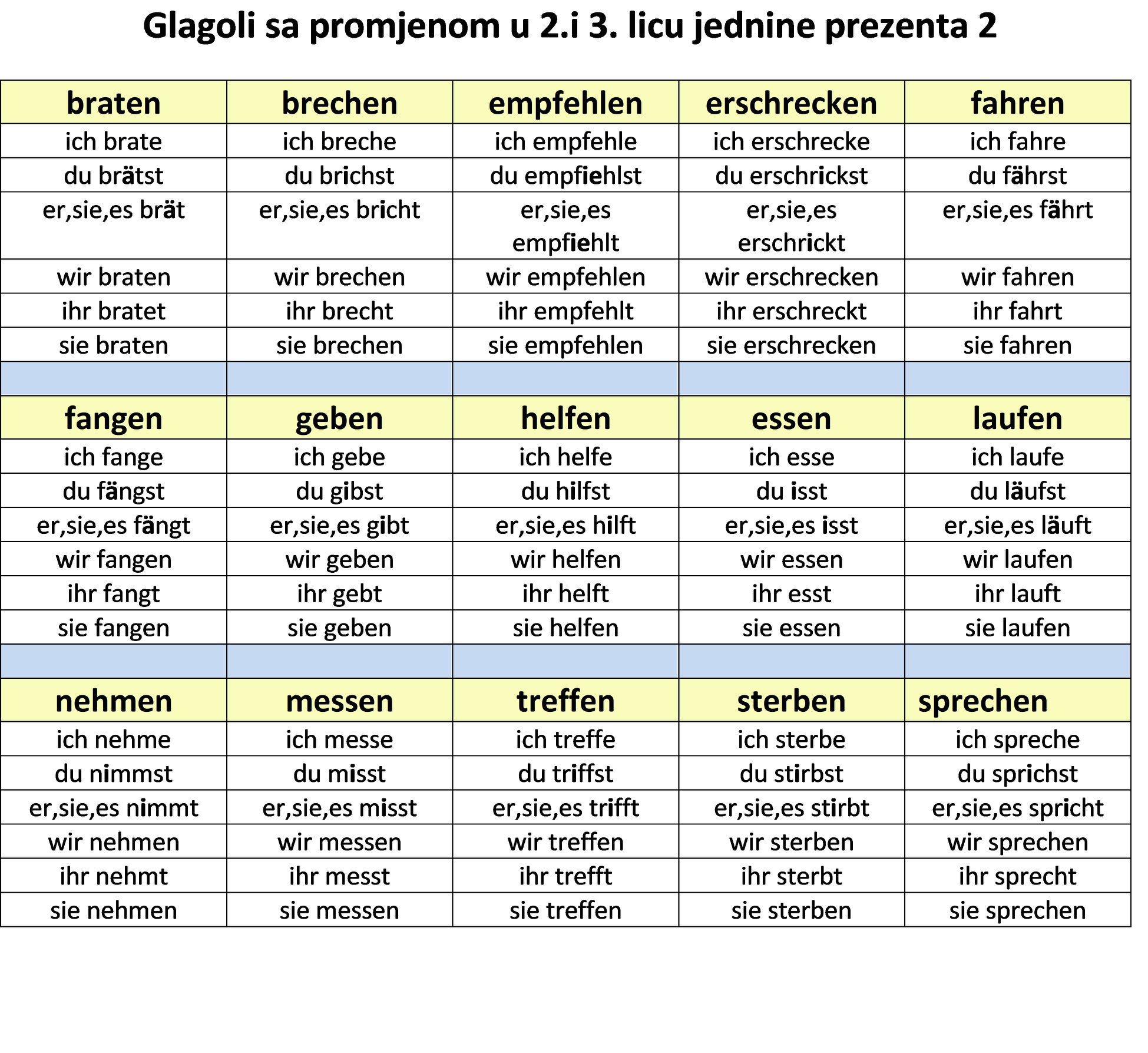 Glagoli sa promjenom u 2.i 3. licu jednine prezenta 2

| braten | brechen | empfehlen | erschrecken | fahren |
|---|---|---|---|---|
| ich brate | ich breche | ich empfehle | ich erschrecke | ich fahre |
| du brätst | du brichst | du empfiehlst | du erschrickst | du fährst |
| er,sie,es brät | er,sie,es bricht | er,sie,es empfiehlt | er,sie,es erschrickt | er,sie,es fährt |
| wir braten | wir brechen | wir empfehlen | wir erschrecken | wir fahren |
| ihr bratet | ihr brecht | ihr empfehlt | ihr erschreckt | ihr fahrt |
| sie braten | sie brechen | sie empfehlen | sie erschrecken | sie fahren |
| | | | | |
| fangen | geben | helfen | essen | laufen |
| ich fange | ich gebe | ich helfe | ich esse | ich laufe |
| du fängst | du gibst | du hilfst | du isst | du läufst |
| er,sie,es fängt | er,sie,es gibt | er,sie,es hilft | er,sie,es isst | er,sie,es läuft |
| wir fangen | wir geben | wir helfen | wir essen | wir laufen |
| ihr fangt | ihr gebt | ihr helft | ihr esst | ihr lauft |
| sie fangen | sie geben | sie helfen | sie essen | sie laufen |
| | | | | |
| nehmen | messen | treffen | sterben | sprechen |
| ich nehme | ich messe | ich treffe | ich sterbe | ich spreche |
| du nimmst | du misst | du triffst | du stirbst | du sprichst |
| er,sie,es nimmt | er,sie,es misst | er,sie,es trifft | er,sie,es stirbt | er,sie,es spricht |
| wir nehmen | wir messen | wir treffen | wir sterben | wir sprechen |
| ihr nehmt | ihr messt | ihr trefft | ihr sterbt | ihr sprecht |
| sie nehmen | sie messen | sie treffen | sie sterben | sie sprechen |